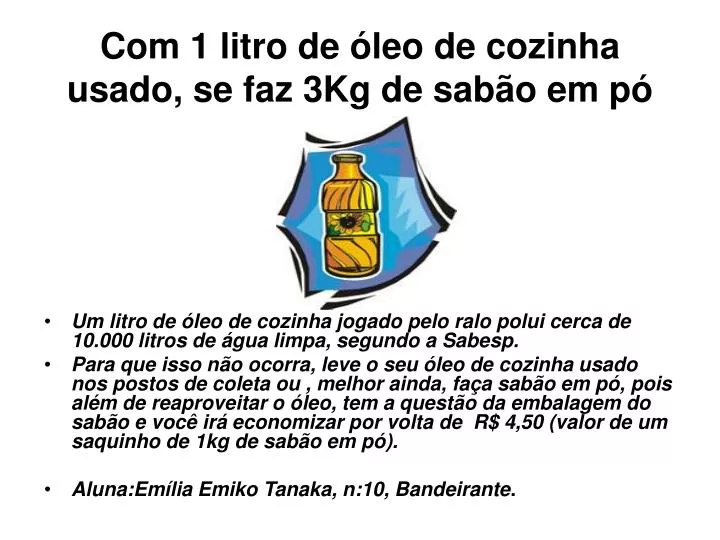 Com 1 litro de óleo de cozinha usado, se faz 3Kg de sabão em pó

• Um litro de óleo de cozinha jogado pelo ralo polui cerca de 10.000 litros de água limpa, segundo a Sabesp.
• Para que isso não ocorra, leve o seu óleo de cozinha usado nos postos de coleta ou , melhor ainda, faça sabão em pó, pois além de reaproveitar o óleo, tem a questão da embalagem do sabão e você irá economizar por volta de R$ 4,50 (valor de um saquinho de 1kg de sabão em pó).

• Aluna:Emília Emiko Tanaka, n:10, Bandeirante.